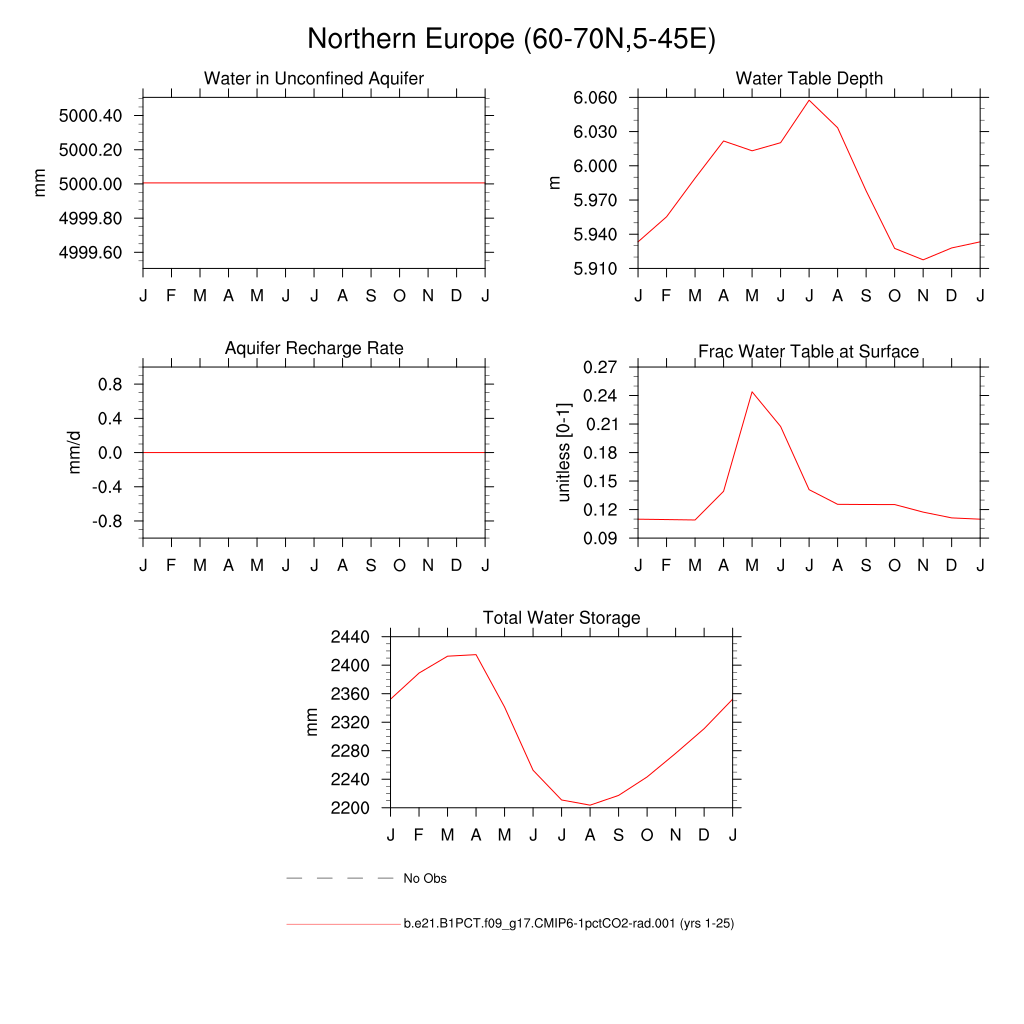 Northern Europe (60-70N,5-45E)

Water in Unconfined Aquifer
mm
5000.40
5000.20
5000.00
4999.80
4999.60
J F M A M J J A S O N D J

Water Table Depth
m
6.060
6.030
6.000
5.970
5.940
5.910
J F M A M J J A S O N D J

Aquifer Recharge Rate
mm/d
0.8
0.4
0.0
-0.4
-0.8
J F M A M J J A S O N D J

Frac Water Table at Surface
unitless [0-1]
0.27
0.24
0.21
0.18
0.15
0.12
0.09
J F M A M J J A S O N D J

Total Water Storage
mm
2440
2400
2360
2320
2280
2240
2200
J F M A M J J A S O N D J

No Obs

b.e21.B1PCT.f09_g17.CMIP6-1pctCO2-rad.001 (yrs 1-25)